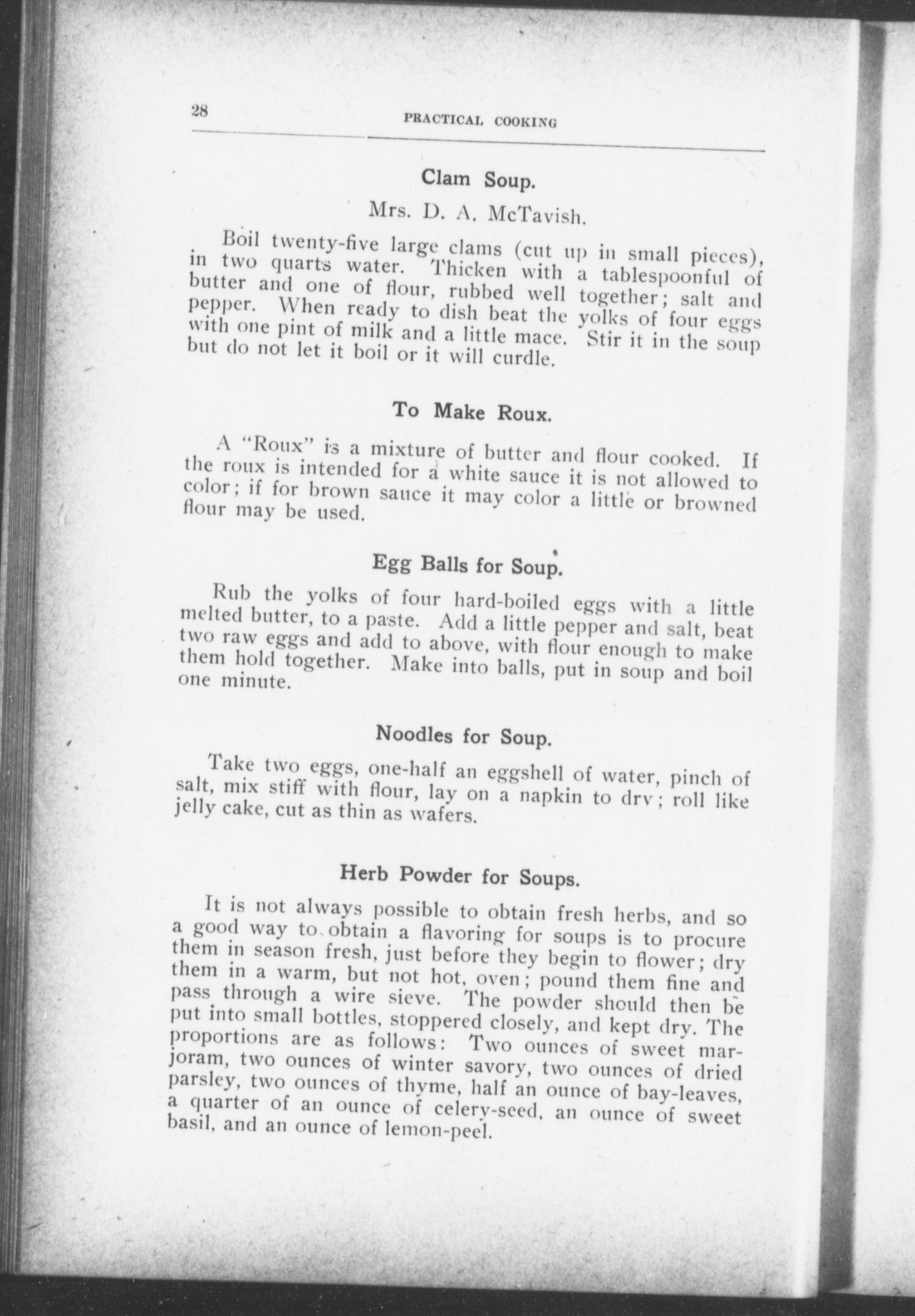 28 PRACTICAL COOKING

Clam Soup.

Mrs. D. A. McTavish.

Boil twenty-five large clams (cut up in small pieces), in two quarts water. Thicken with a tablespoonful of butter and one of flour, rubbed well together; salt and pepper. When ready to dish beat the yolks of four eggs with one pint of milk and a little mace. Stir it in the soup but do not let it boil or it will curdle.

To Make Roux.

A "Roux" is a mixture of butter and flour cooked. If the roux is intended for a white sauce it is not allowed to color; if for brown sauce it may color a little or browned flour may be used.

Egg Balls for Soup.

Rub the yolks of four hard-boiled eggs with a little melted butter, to a paste. Add a little pepper and salt, beat two raw eggs and add to above, with flour enough to make them hold together. Make into balls, put in soup and boil one minute.

Noodles for Soup.

Take two eggs, one-half an eggshell of water, pinch of salt, mix stiff with flour, lay on a napkin to dry; roll like jelly cake, cut as thin as wafers.

Herb Powder for Soups.

It is not always possible to obtain fresh herbs, and so a good way to obtain a flavoring for soups is to procure them in season fresh, just before they begin to flower; dry them in a warm, but not hot, oven; pound them fine and pass through a wire sieve. The powder should then be put into small bottles, stoppered closely, and kept dry. The proportions are as follows: Two ounces of sweet marjoram, two ounces of winter savory, two ounces of dried parsley, two ounces of thyme, half an ounce of bay-leaves, a quarter of an ounce of celery-seed, an ounce of sweet basil, and an ounce of lemon-peel.